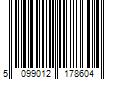 5 099012 178604